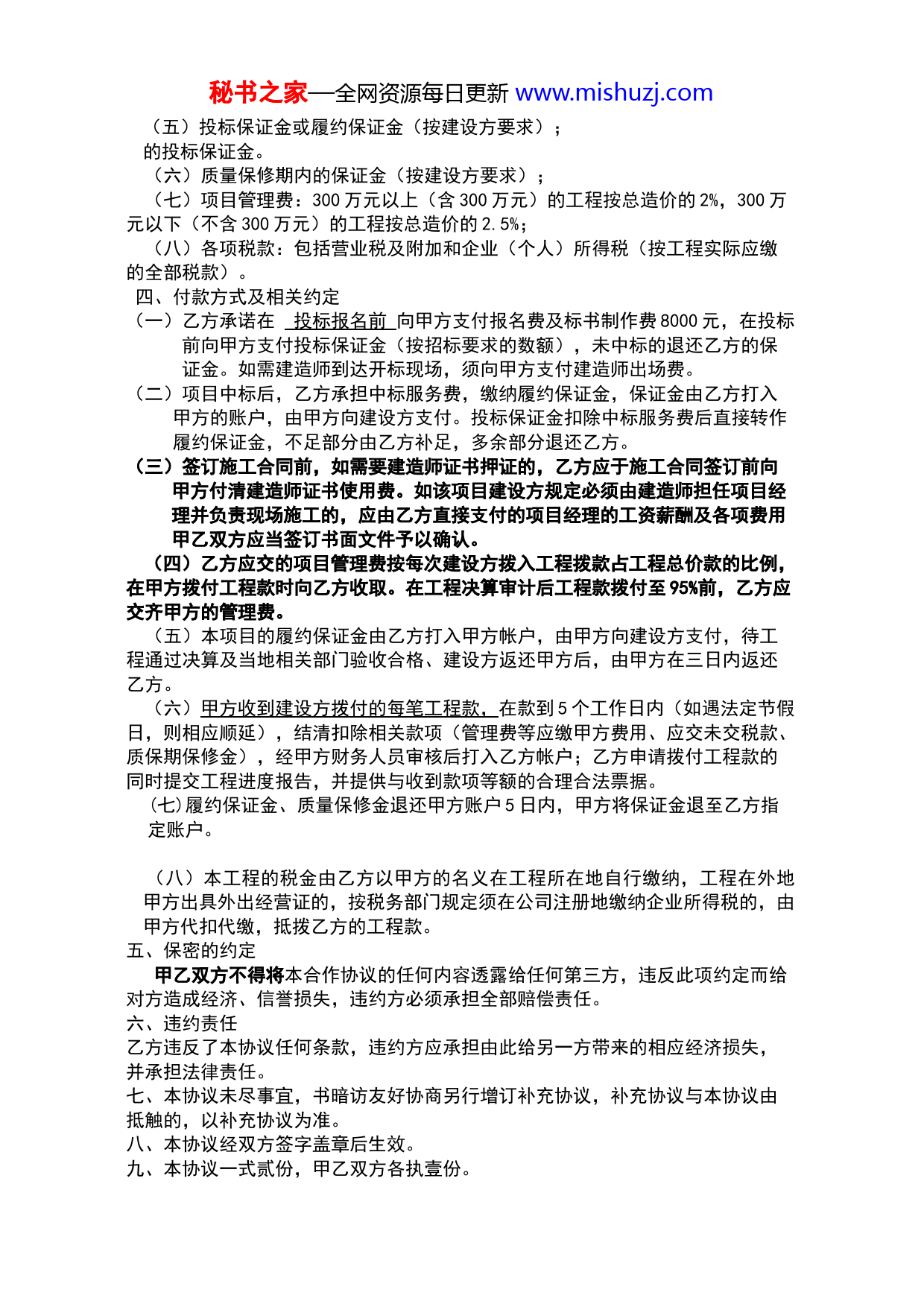 秘书之家—全网资源每日更新 www.mishuzj.com

（五）投标保证金或履约保证金（按建设方要求）；

的投标保证金。

（六）质量保修期内的保证金（按建设方要求）；

（七）项目管理费：300 万元以上（含 300 万元）的工程按总造价的 2%，300 万元以下（不含 300 万元）的工程按总造价的 2.5%；

（八）各项税款：包括营业税及附加和企业（个人）所得税（按工程实际应缴的全部税款）。

四、付款方式及相关约定

（一）乙方承诺在 投标报名前 向甲方支付报名费及标书制作费 8000 元，在投标前向甲方支付投标保证金（按招标要求的数额），未中标的退还乙方的保证金。如需建造师到达开标现场，须向甲方支付建造师出场费。

（二）项目中标后，乙方承担中标服务费，缴纳履约保证金，保证金由乙方打入甲方的账户，由甲方向建设方支付。投标保证金扣除中标服务费后直接转作履约保证金，不足部分由乙方补足，多余部分退还乙方。

（三）签订施工合同前，如需要建造师证书押证的，乙方应于施工合同签订前向甲方付清建造师证书使用费。如该项目建设方规定必须由建造师担任项目经理并负责现场施工的，应由乙方直接支付的项目经理的工资薪酬及各项费用甲乙双方应当签订书面文件予以确认。

（四）乙方应交的项目管理费按每次建设方拨入工程拨款占工程总价款的比例，在甲方拨付工程款时向乙方收取。在工程决算审计后工程款拨付至 95%前，乙方应交齐甲方的管理费。

（五）本项目的履约保证金由乙方打入甲方帐户，由甲方向建设方支付，待工程通过决算及当地相关部门验收合格、建设方返还甲方后，由甲方在三日内返还乙方。

（六）甲方收到建设方拨付的每笔工程款，在款到 5 个工作日内（如遇法定节假日，则相应顺延），结清扣除相关款项（管理费等应缴甲方费用、应交未交税款、质保期保修金），经甲方财务人员审核后打入乙方帐户；乙方申请拨付工程款的同时提交工程进度报告，并提供与收到款项等额的合理合法票据。

(七)履约保证金、质量保修金退还甲方账户 5 日内，甲方将保证金退至乙方指定账户。

（八）本工程的税金由乙方以甲方的名义在工程所在地自行缴纳，工程在外地甲方出具外出经营证的，按税务部门规定须在公司注册地缴纳企业所得税的，由甲方代扣代缴，抵拨乙方的工程款。

五、保密的约定

甲乙双方不得将本合作协议的任何内容透露给任何第三方，违反此项约定而给对方造成经济、信誉损失，违约方必须承担全部赔偿责任。

六、违约责任

乙方违反了本协议任何条款，违约方应承担由此给另一方带来的相应经济损失，并承担法律责任。

七、本协议未尽事宜，书暗访友好协商另行增订补充协议，补充协议与本协议由抵触的，以补充协议为准。

八、本协议经双方签字盖章后生效。

九、本协议一式贰份，甲乙双方各执壹份。